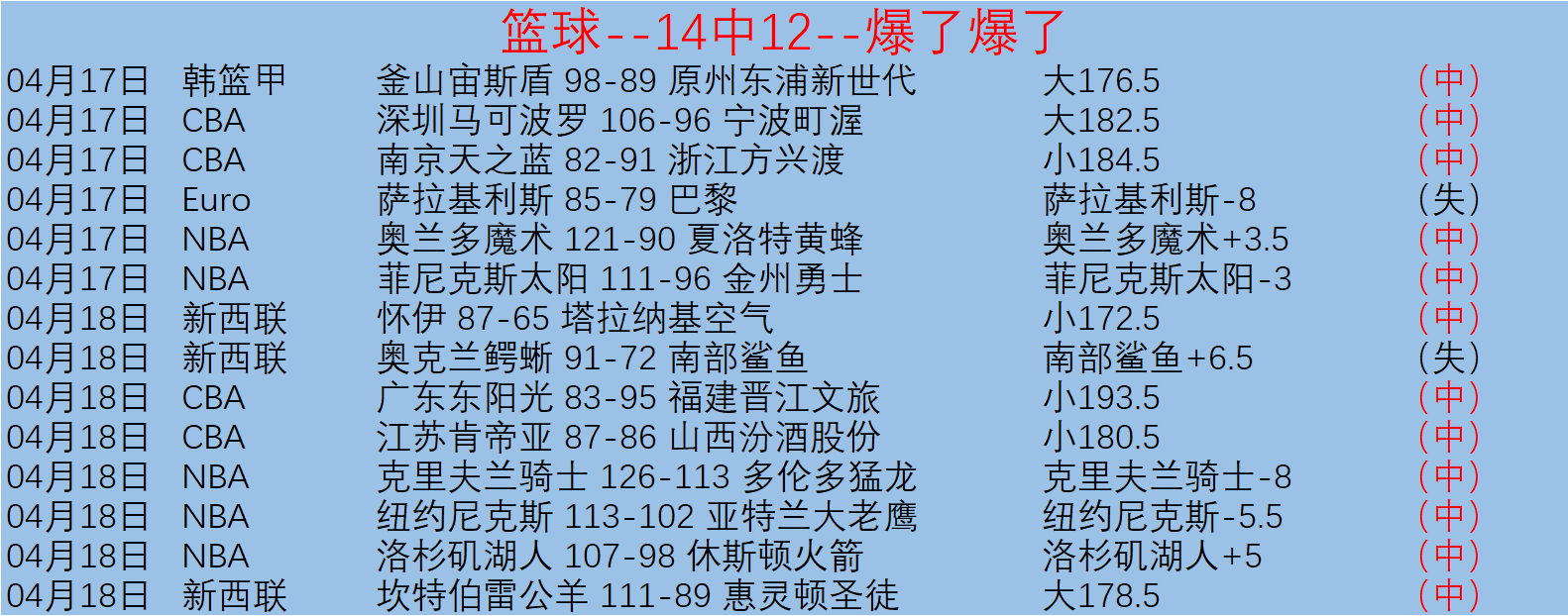 篮球--14中12--爆了爆了

| 04月17日 | 韩篮甲 | 釜山宙斯盾 98-89 原州东浦新世代 | 大176.5 | (中) |
|---|---|---|---|---|
| 04月17日 | CBA | 深圳马可波罗 106-96 宁波町渥 | 大182.5 | (中) |
| 04月17日 | CBA | 南京天之蓝 82-91 浙江方兴渡 | 小184.5 | (中) |
| 04月17日 | Euro | 萨拉基利斯 85-79 巴黎 | 萨拉基利斯-8 | (失) |
| 04月17日 | NBA | 奥兰多魔术 121-90 夏洛特黄蜂 | 奥兰多魔术+3.5 | (中) |
| 04月17日 | NBA | 菲尼克斯太阳 111-96 金州勇士 | 菲尼克斯太阳-3 | (中) |
| 04月18日 | 新西联 | 怀伊 87-65 塔拉纳基空气 | 小172.5 | (中) |
| 04月18日 | 新西联 | 奥克兰鳄蜥 91-72 南部鲨鱼 | 南部鲨鱼+6.5 | (失) |
| 04月18日 | CBA | 广东东阳光 83-95 福建晋江文旅 | 小193.5 | (中) |
| 04月18日 | CBA | 江苏肯帝亚 87-86 山西汾酒股份 | 小180.5 | (中) |
| 04月18日 | NBA | 克里夫兰骑士 126-113 多伦多猛龙 | 克里夫兰骑士-8 | (中) |
| 04月18日 | NBA | 纽约尼克斯 113-102 亚特兰大老鹰 | 纽约尼克斯-5.5 | (中) |
| 04月18日 | NBA | 洛杉矶湖人 107-98 休斯顿火箭 | 洛杉矶湖人+5 | (中) |
| 04月18日 | 新西联 | 坎特伯雷公羊 111-89 惠灵顿圣徒 | 大178.5 | (中) |